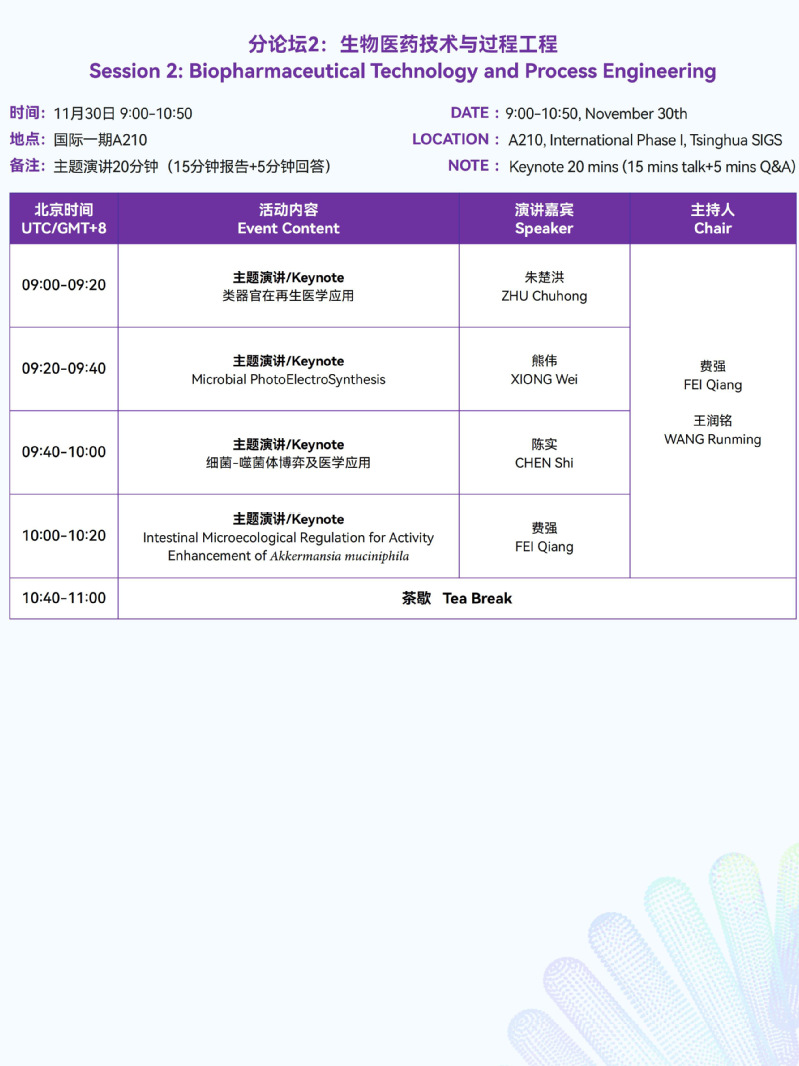 分论坛2：生物医药技术与过程工程
Session 2: Biopharmaceutical Technology and Process Engineering

时间：11月30日 9:00-10:50
地点：国际一期A210
备注：主题演讲20分钟（15分钟报告+5分钟回答）

DATE：9:00-10:50, November 30th
LOCATION：A210, International Phase I, Tsinghua SIGS
NOTE：Keynote 20 mins (15 mins talk+5 mins Q&A)

| 北京时间 UTC/GMT+8 | 活动内容 Event Content | 演讲嘉宾 Speaker | 主持人 Chair |
|---|---|---|---|
| 09:00-09:20 | 主题演讲/Keynote 类器官在再生医学应用 | 朱楚洪 ZHU Chuhong | 费强 FEI Qiang 王润铭 WANG Runming |
| 09:20-09:40 | 主题演讲/Keynote Microbial PhotoElectroSynthesis | 熊伟 XIONG Wei | |
| 09:40-10:00 | 主题演讲/Keynote 细菌-噬菌体博弈及医学应用 | 陈实 CHEN Shi | |
| 10:00-10:20 | 主题演讲/Keynote Intestinal Microecological Regulation for Activity Enhancement of Akkermansia muciniphila | 费强 FEI Qiang | |
| 10:40-11:00 | 茶歇 Tea Break | | |